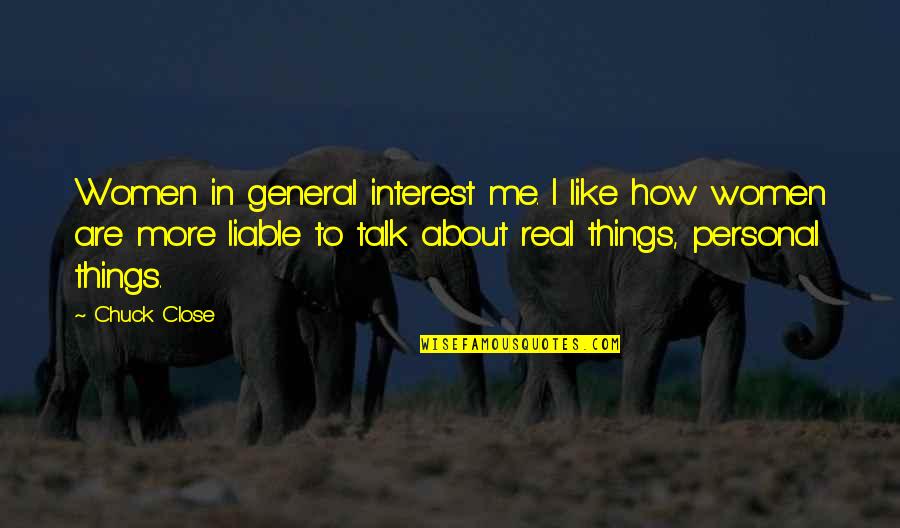 Women in general interest me. I like how women are more liable to talk about real things, personal things.

~ Chuck Close

WISEFAMOUSQUOTES.COM